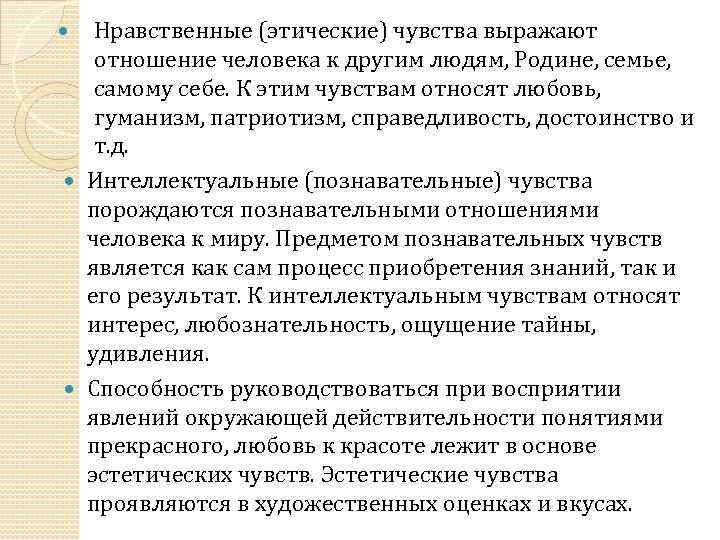 • Нравственные (этические) чувства выражают отношение человека к другим людям, Родине, семье, самому себе. К этим чувствам относят любовь, гуманизм, патриотизм, справедливость, достоинство и т.д.

• Интеллектуальные (познавательные) чувства порождаются познавательными отношениями человека к миру. Предметом познавательных чувств является как сам процесс приобретения знаний, так и его результат. К интеллектуальным чувствам относят интерес, любознательность, ощущение тайны, удивления.

• Способность руководствоваться при восприятии явлений окружающей действительности понятиями прекрасного, любовь к красоте лежит в основе эстетических чувств. Эстетические чувства проявляются в художественных оценках и вкусах.